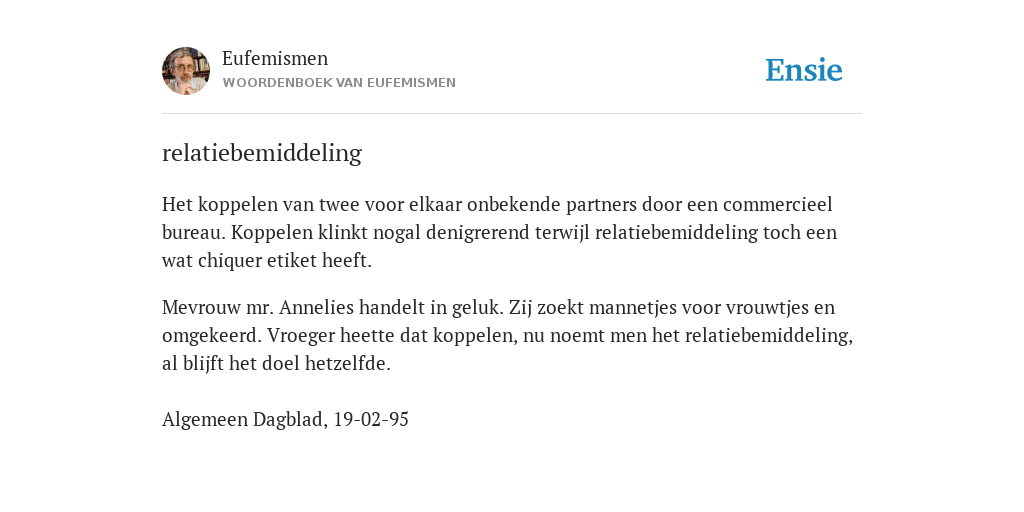 Eufemismen
WOORDENBOEK VAN EUFEMISMEN

Ensie

relatiebemiddeling

Het koppelen van twee voor elkaar onbekende partners door een commercieel bureau. Koppelen klinkt nogal denigrerend terwijl relatiebemiddeling toch een wat chiquer etiket heeft.

Mevrouw mr. Annelies handelt in geluk. Zij zoekt mannetjes voor vrouwtjes en omgekeerd. Vroeger heette dat koppelen, nu noemt men het relatiebemiddeling, al blijft het doel hetzelfde.

Algemeen Dagblad, 19-02-95